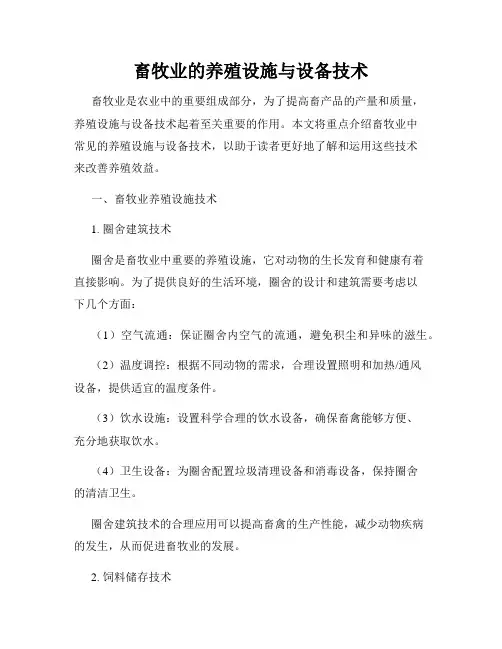 畜牧业的养殖设施与设备技术

畜牧业是农业中的重要组成部分，为了提高畜产品的产量和质量，养殖设施与设备技术起着至关重要的作用。本文将重点介绍畜牧业中常见的养殖设施与设备技术，以助于读者更好地了解和运用这些技术来改善养殖效益。

一、畜牧业养殖设施技术

1. 圈舍建筑技术

圈舍是畜牧业中重要的养殖设施，它对动物的生长发育和健康有着直接影响。为了提供良好的生活环境，圈舍的设计和建筑需要考虑以下几个方面：

（1）空气流通：保证圈舍内空气的流通，避免积尘和异味的滋生。

（2）温度调控：根据不同动物的需求，合理设置照明和加热/通风设备，提供适宜的温度条件。

（3）饮水设施：设置科学合理的饮水设备，确保畜禽能够方便、充分地获取饮水。

（4）卫生设备：为圈舍配置垃圾清理设备和消毒设备，保持圈舍的清洁卫生。

圈舍建筑技术的合理应用可以提高畜禽的生产性能，减少动物疾病的发生，从而促进畜牧业的发展。

2. 饲料储存技术